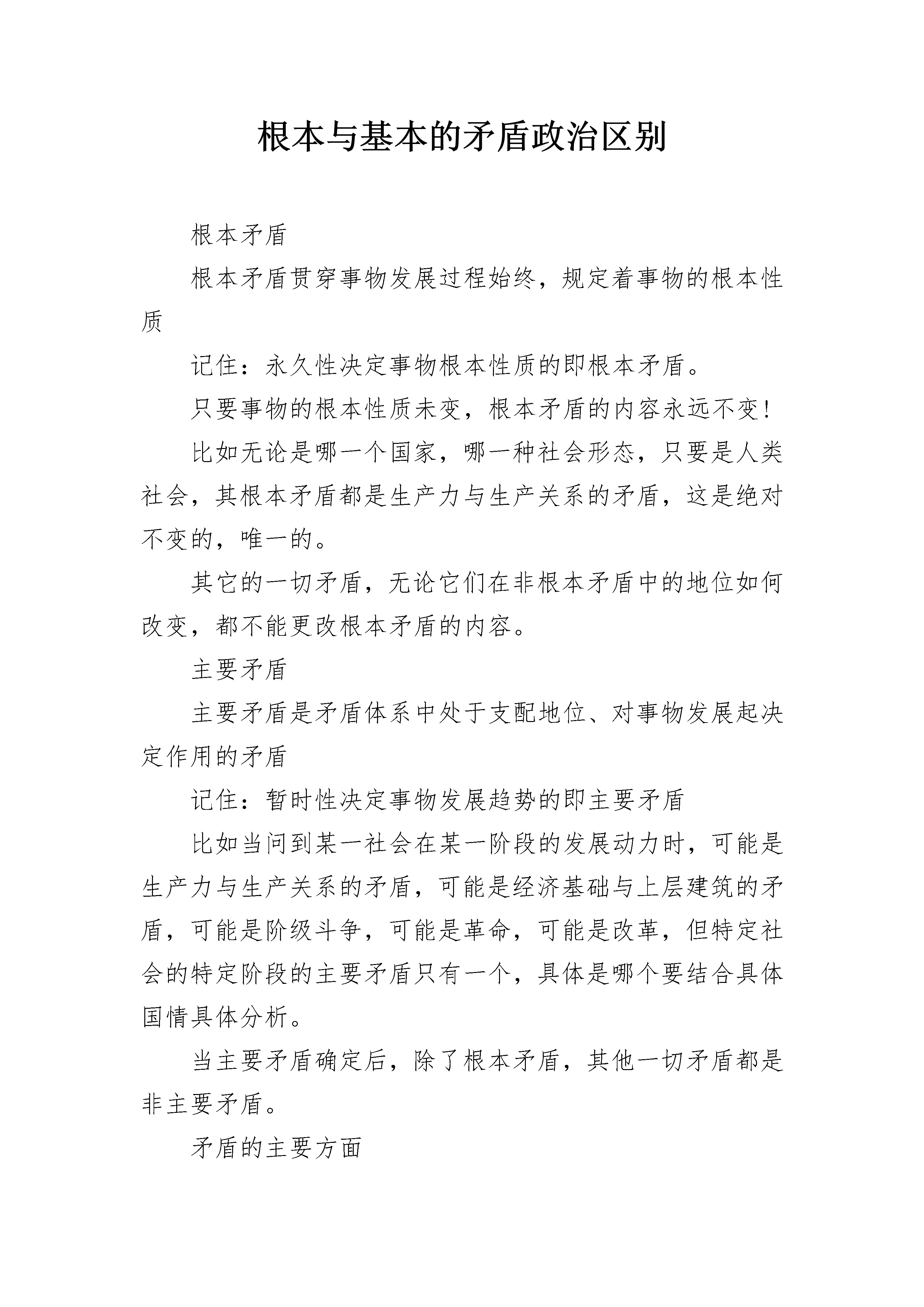 根本与基本的矛盾政治区别

根本矛盾

根本矛盾贯穿事物发展过程始终，规定着事物的根本性质

记住：永久性决定事物根本性质的即根本矛盾。

只要事物的根本性质未变，根本矛盾的内容永远不变!

比如无论是哪一个国家，哪一种社会形态，只要是人类社会，其根本矛盾都是生产力与生产关系的矛盾，这是绝对不变的，唯一的。

其它的一切矛盾，无论它们在非根本矛盾中的地位如何改变，都不能更改根本矛盾的内容。

主要矛盾

主要矛盾是矛盾体系中处于支配地位、对事物发展起决定作用的矛盾

记住：暂时性决定事物发展趋势的即主要矛盾

比如当问到某一社会在某一阶段的发展动力时，可能是生产力与生产关系的矛盾，可能是经济基础与上层建筑的矛盾，可能是阶级斗争，可能是革命，可能是改革，但特定社会的特定阶段的主要矛盾只有一个，具体是哪个要结合具体国情具体分析。

当主要矛盾确定后，除了根本矛盾，其他一切矛盾都是非主要矛盾。

矛盾的主要方面